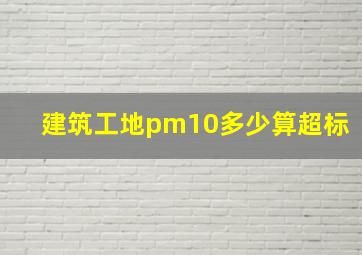 建筑工地pm10多少算超标